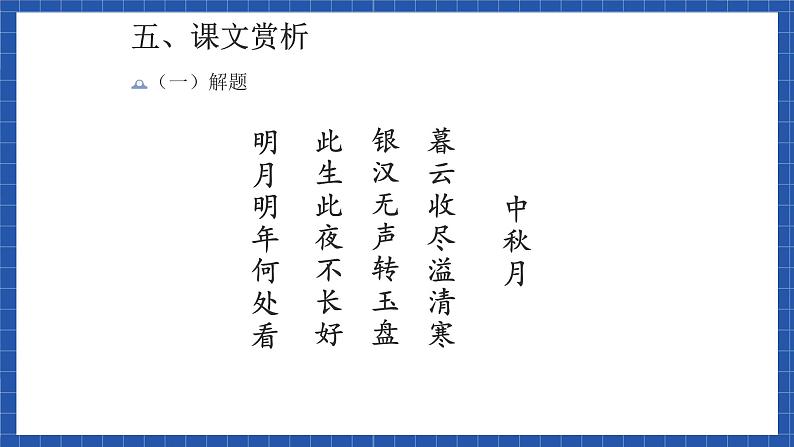 五、课文赏析

（一）解题

中秋月

暮云收尽溢清寒
银汉无声转玉盘
此生此夜不长好
明月明年何处看